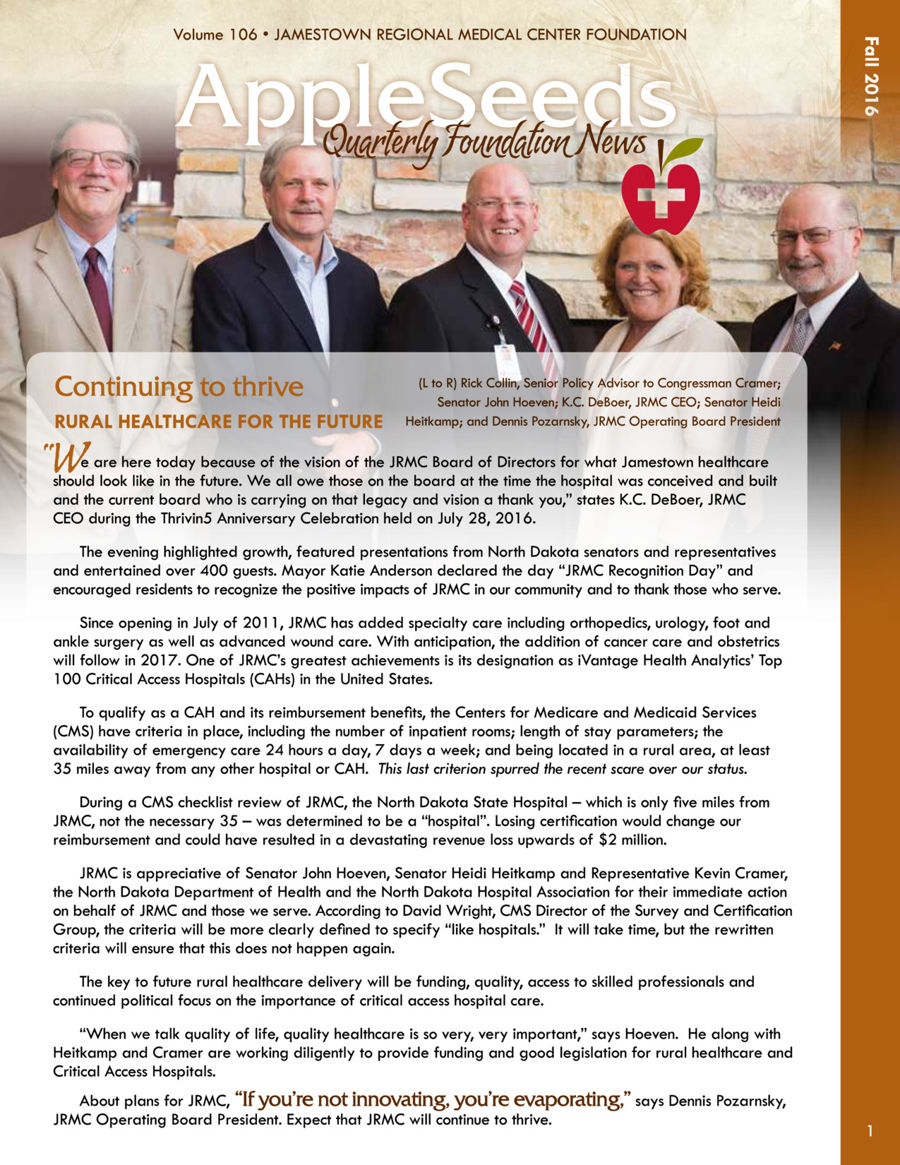 Volume 106 • JAMESTOWN REGIONAL MEDICAL CENTER FOUNDATION

AppleSeeds
Quarterly Foundation News

Fall 2016

Continuing to thrive
RURAL HEALTHCARE FOR THE FUTURE

(L to R) Rick Collin, Senior Policy Advisor to Congressman Cramer; Senator John Hoeven; K.C. DeBoer, JRMC CEO; Senator Heidi Heitkamp; and Dennis Pozarnsky, JRMC Operating Board President

"We are here today because of the vision of the JRMC Board of Directors for what Jamestown healthcare should look like in the future. We all owe those on the board at the time the hospital was conceived and built and the current board who is carrying on that legacy and vision a thank you," states K.C. DeBoer, JRMC CEO during the Thrivin5 Anniversary Celebration held on July 28, 2016.

The evening highlighted growth, featured presentations from North Dakota senators and representatives and entertained over 400 guests. Mayor Katie Anderson declared the day "JRMC Recognition Day" and encouraged residents to recognize the positive impacts of JRMC in our community and to thank those who serve.

Since opening in July of 2011, JRMC has added specialty care including orthopedics, urology, foot and ankle surgery as well as advanced wound care. With anticipation, the addition of cancer care and obstetrics will follow in 2017. One of JRMC's greatest achievements is its designation as iVantage Health Analytics' Top 100 Critical Access Hospitals (CAHs) in the United States.

To qualify as a CAH and its reimbursement benefits, the Centers for Medicare and Medicaid Services (CMS) have criteria in place, including the number of inpatient rooms; length of stay parameters; the availability of emergency care 24 hours a day, 7 days a week; and being located in a rural area, at least 35 miles away from any other hospital or CAH. This last criterion spurred the recent scare over our status.

During a CMS checklist review of JRMC, the North Dakota State Hospital – which is only five miles from JRMC, not the necessary 35 – was determined to be a "hospital". Losing certification would change our reimbursement and could have resulted in a devastating revenue loss upwards of $2 million.

JRMC is appreciative of Senator John Hoeven, Senator Heidi Heitkamp and Representative Kevin Cramer, the North Dakota Department of Health and the North Dakota Hospital Association for their immediate action on behalf of JRMC and those we serve. According to David Wright, CMS Director of the Survey and Certification Group, the criteria will be more clearly defined to specify "like hospitals." It will take time, but the rewritten criteria will ensure that this does not happen again.

The key to future rural healthcare delivery will be funding, quality, access to skilled professionals and continued political focus on the importance of critical access hospital care.

"When we talk quality of life, quality healthcare is so very, very important," says Hoeven. He along with Heitkamp and Cramer are working diligently to provide funding and good legislation for rural healthcare and Critical Access Hospitals.

About plans for JRMC, "If you're not innovating, you're evaporating," says Dennis Pozarnsky, JRMC Operating Board President. Expect that JRMC will continue to thrive.

1